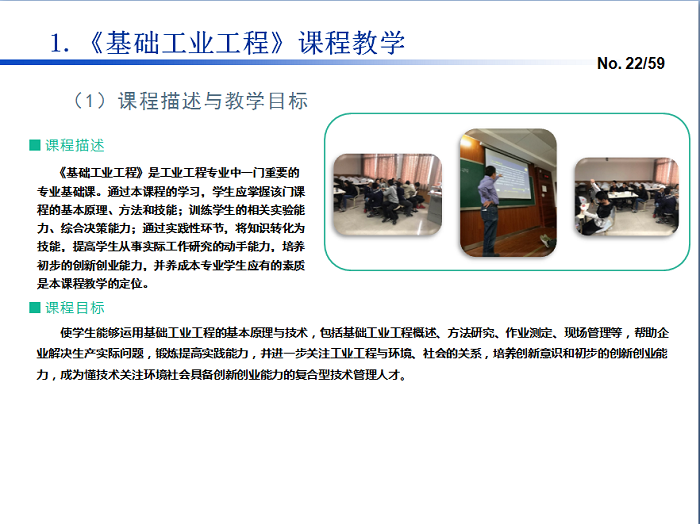 1.《基础工业工程》课程教学

No. 22/59

（1）课程描述与教学目标

■ 课程描述

《基础工业工程》是工业工程专业中一门重要的专业基础课。通过本课程的学习，学生应掌握该门课程的基本原理、方法和技能；训练学生的相关实验能力、综合决策能力；通过实践性环节，将知识转化为技能，提高学生从事实际工作研究的动手能力，培养初步的创新创业能力，并养成本专业学生应有的素质是本课程教学的定位。

■ 课程目标

使学生能够运用基础工业工程的基本原理与技术，包括基础工业工程概述、方法研究、作业测定、现场管理等，帮助企业解决生产实际问题，锻炼提高实践能力，并进一步关注工业工程与环境、社会的关系，培养创新意识和初步的创新创业能力，成为懂技术关注环境社会具备创新创业能力的复合型技术管理人才。